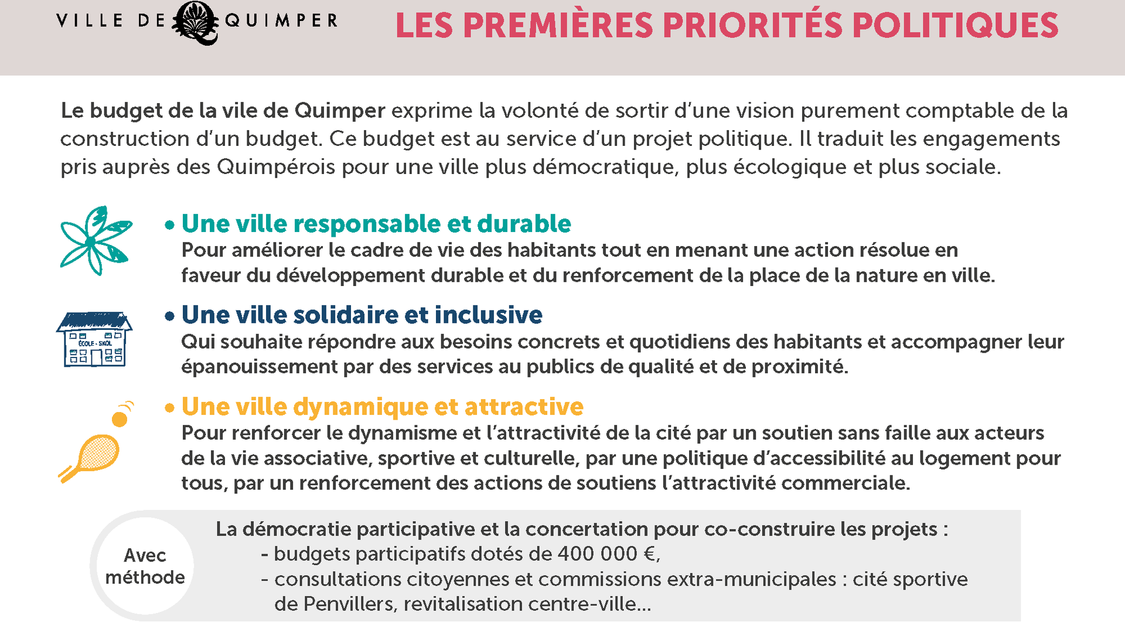 VILLE DE QUIMPER

LES PREMIÈRES PRIORITÉS POLITIQUES

Le budget de la vile de Quimper exprime la volonté de sortir d'une vision purement comptable de la construction d'un budget. Ce budget est au service d'un projet politique. Il traduit les engagements pris auprès des Quimpérois pour une ville plus démocratique, plus écologique et plus sociale.

• Une ville responsable et durable
Pour améliorer le cadre de vie des habitants tout en menant une action résolue en faveur du développement durable et du renforcement de la place de la nature en ville.

ÉCOLE - SKOL

• Une ville solidaire et inclusive
Qui souhaite répondre aux besoins concrets et quotidiens des habitants et accompagner leur épanouissement par des services au publics de qualité et de proximité.

• Une ville dynamique et attractive
Pour renforcer le dynamisme et l'attractivité de la cité par un soutien sans faille aux acteurs de la vie associative, sportive et culturelle, par une politique d'accessibilité au logement pour tous, par un renforcement des actions de soutiens l'attractivité commerciale.

Avec méthode

La démocratie participative et la concertation pour co-construire les projets :
- budgets participatifs dotés de 400 000 €,
- consultations citoyennes et commissions extra-municipales : cité sportive de Penvillers, revitalisation centre-ville...